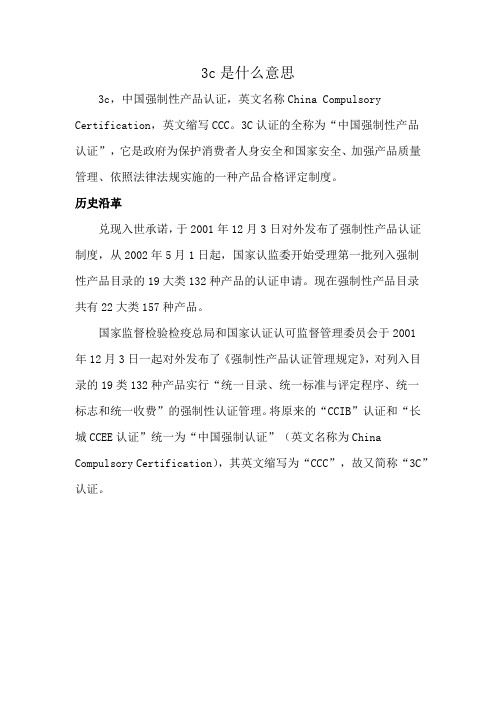 3c 是什么意思

3c，中国强制性产品认证，英文名称 China Compulsory Certification，英文缩写 CCC。3C 认证的全称为“中国强制性产品认证”，它是政府为保护消费者人身安全和国家安全、加强产品质量管理、依照法律法规实施的一种产品合格评定制度。

历史沿革

兑现入世承诺，于 2001 年 12 月 3 日对外发布了强制性产品认证制度，从 2002 年 5 月 1 日起，国家认监委开始受理第一批列入强制性产品目录的 19 大类 132 种产品的认证申请。现在强制性产品目录共有 22 大类 157 种产品。

国家监督检验检疫总局和国家认证认可监督管理委员会于 2001 年 12 月 3 日一起对外发布了《强制性产品认证管理规定》，对列入目录的 19 类 132 种产品实行“统一目录、统一标准与评定程序、统一标志和统一收费”的强制性认证管理。将原来的“CCIB”认证和“长城 CCEE 认证”统一为“中国强制认证”（英文名称为 China Compulsory Certification），其英文缩写为“CCC”，故又简称“3C”认证。